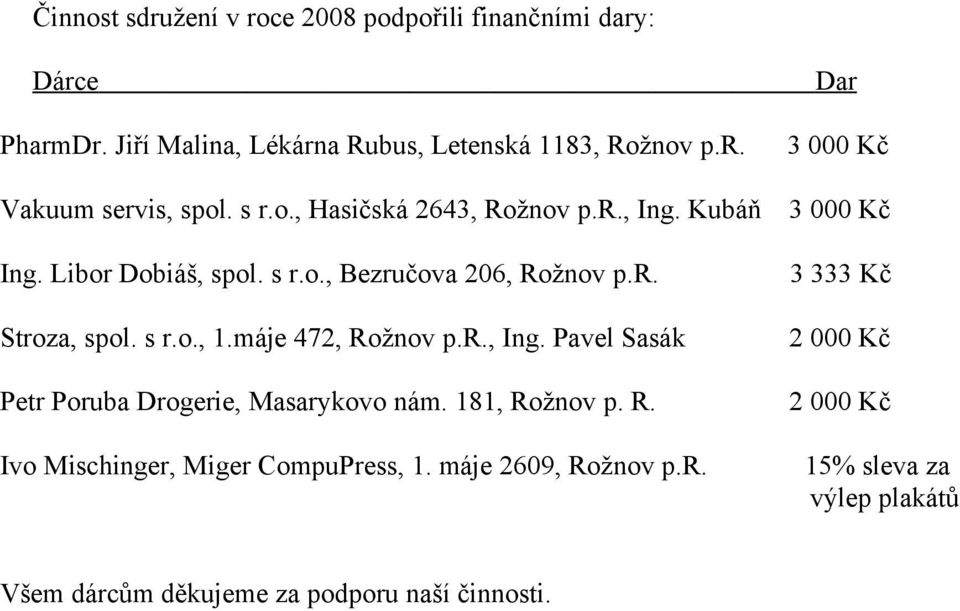 Činnost sdružení v roce 2008 podpořili finančními dary:

| Dárce | Dar |
|---|---|
| PharmDr. Jiří Malina, Lékárna Rubus, Letenská 1183, Rožnov p.R. | 3 000 Kč |
| Vakuum servis, spol. s r.o., Hasičská 2643, Rožnov p.R., Ing. Kubáň | 3 000 Kč |
| Ing. Libor Dobiáš, spol. s r.o., Bezručova 206, Rožnov p.R. | 3 333 Kč |
| Stroza, spol. s r.o., 1.máje 472, Rožnov p.R., Ing. Pavel Sasák | 2 000 Kč |
| Petr Poruba Drogerie, Masarykovo nám. 181, Rožnov p. R. | 2 000 Kč |
| Ivo Mischinger, Miger CompuPress, 1. máje 2609, Rožnov p.R. | 15% sleva za výlep plakátů |

Všem dárcům děkujeme za podporu naší činnosti.